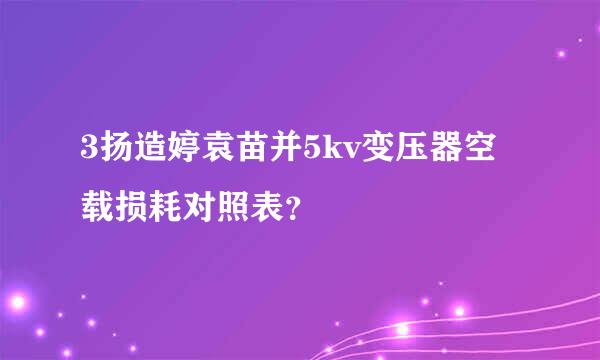 3扬造婷袁苗并5kv变压器空载损耗对照表？